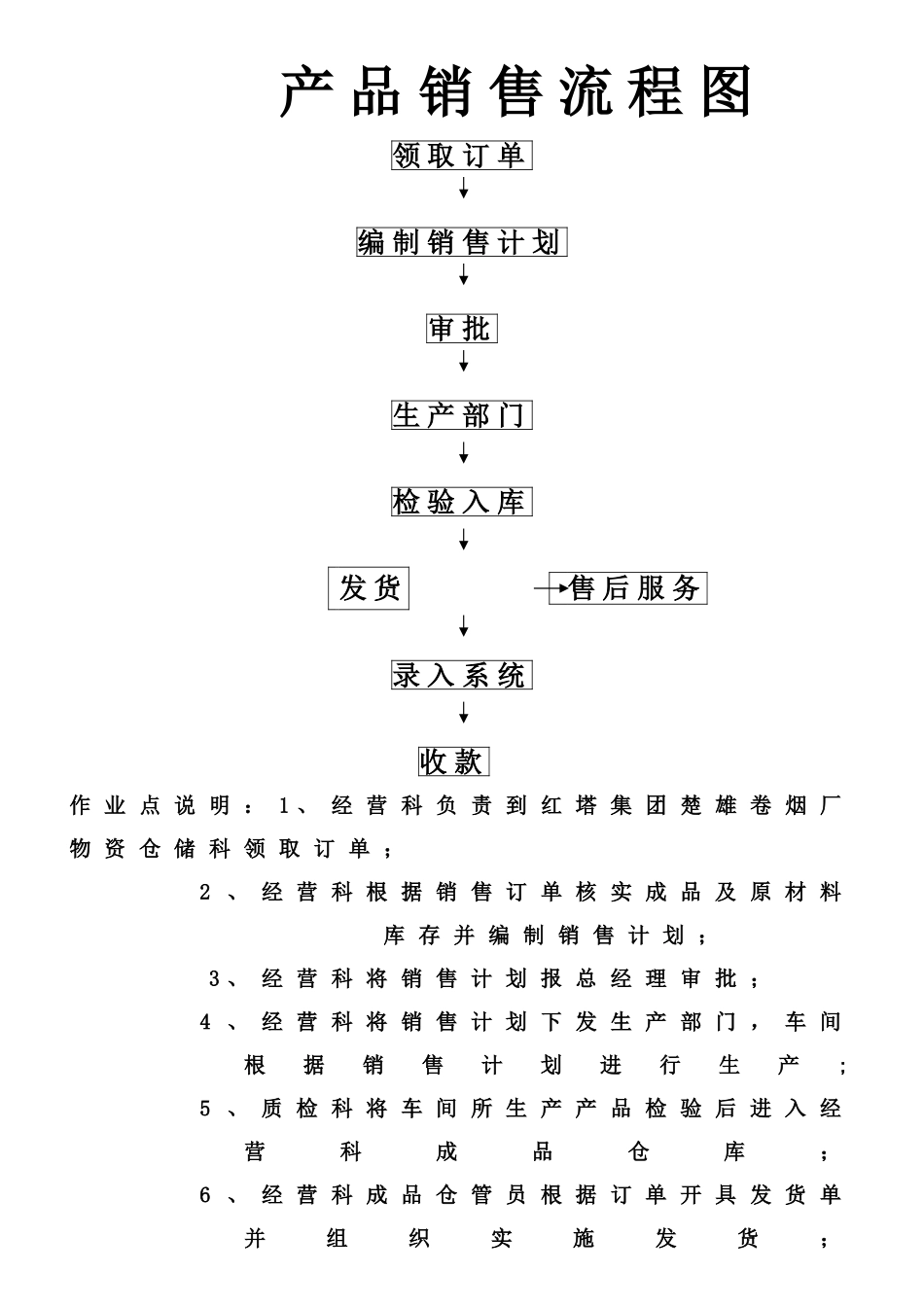 产品销售流程图

领取订单

编制销售计划

审批

生产部门

检验入库

发货

售后服务

录入系统

收款

作业点说明：1、经营科负责到红塔集团楚雄卷烟厂物资仓储科领取订单；

2、经营科根据销售订单核实成品及原材料库存并编制销售计划；

3、经营科将销售计划报总经理审批；

4、经营科将销售计划下发生产部门，车间根据销售计划进行生产；

5、质检科将车间所生产产品检验后进入经营科成品仓库；

6、经营科成品仓管员根据订单开具发货单并组织实施发货；